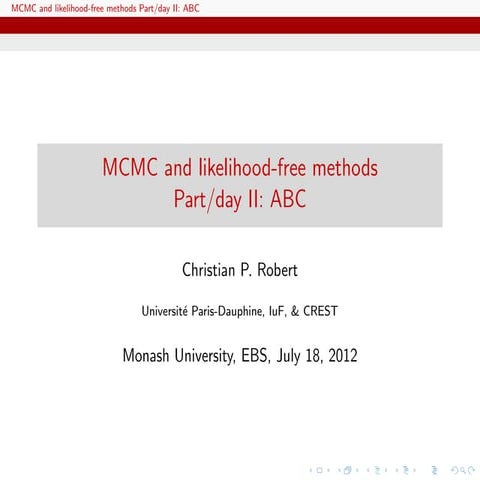 MCMC and likelihood-free methods Part/day II: ABC

MCMC and likelihood-free methods
Part/day II: ABC

Christian P. Robert

Université Paris-Dauphine, IuF, & CREST

Monash University, EBS, July 18, 2012